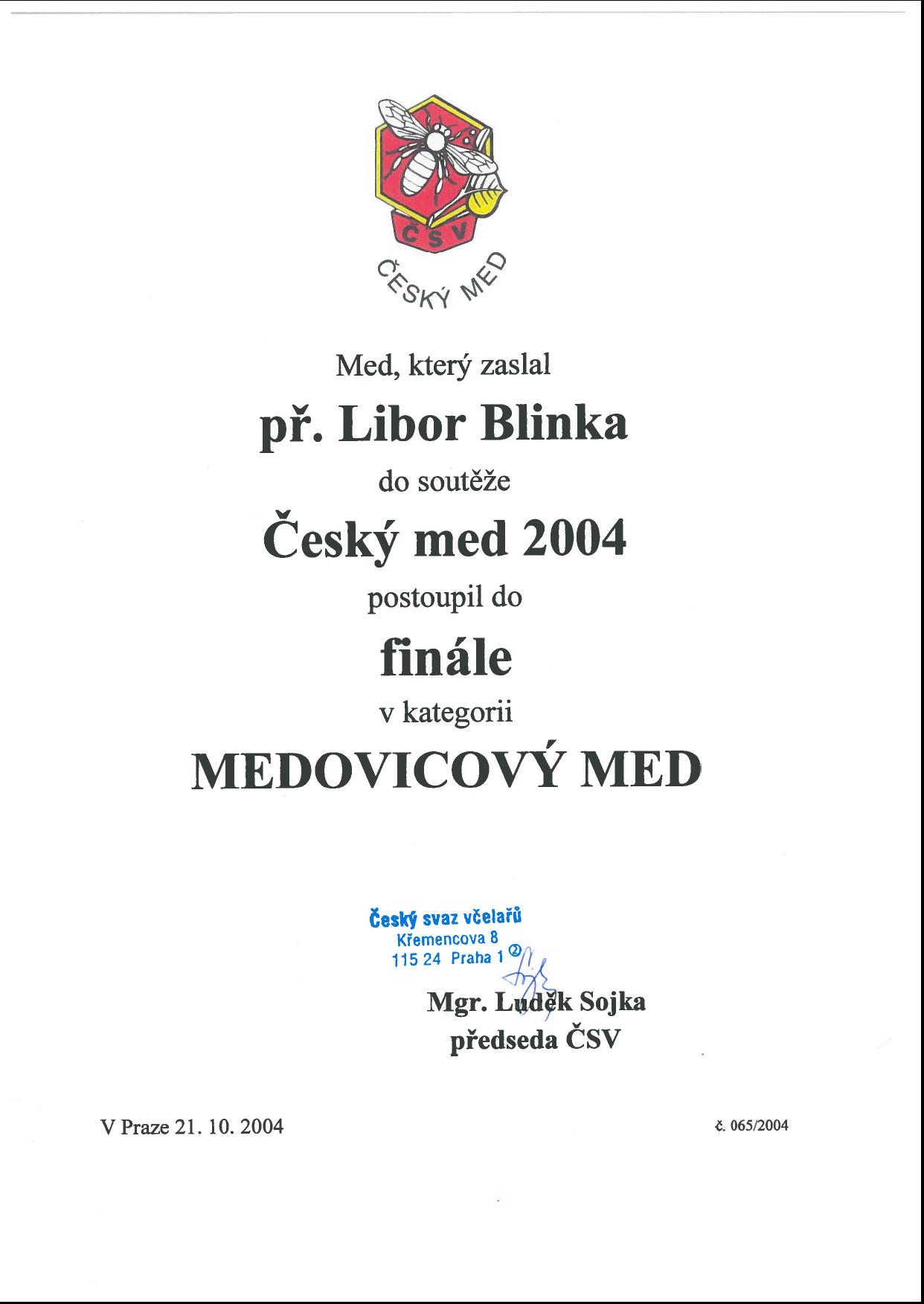 ČSV
ČESKÝ MED

Med, který zaslal

př. Libor Blinka

do soutěže

Český med 2004

postoupil do

finále

v kategorii

MEDOVICOVÝ MED

Český svaz včelařů
Křemencova 8
115 24 Praha 1 ②

Mgr. Luděk Sojka
předseda ČSV

V Praze 21. 10. 2004

č. 065/2004